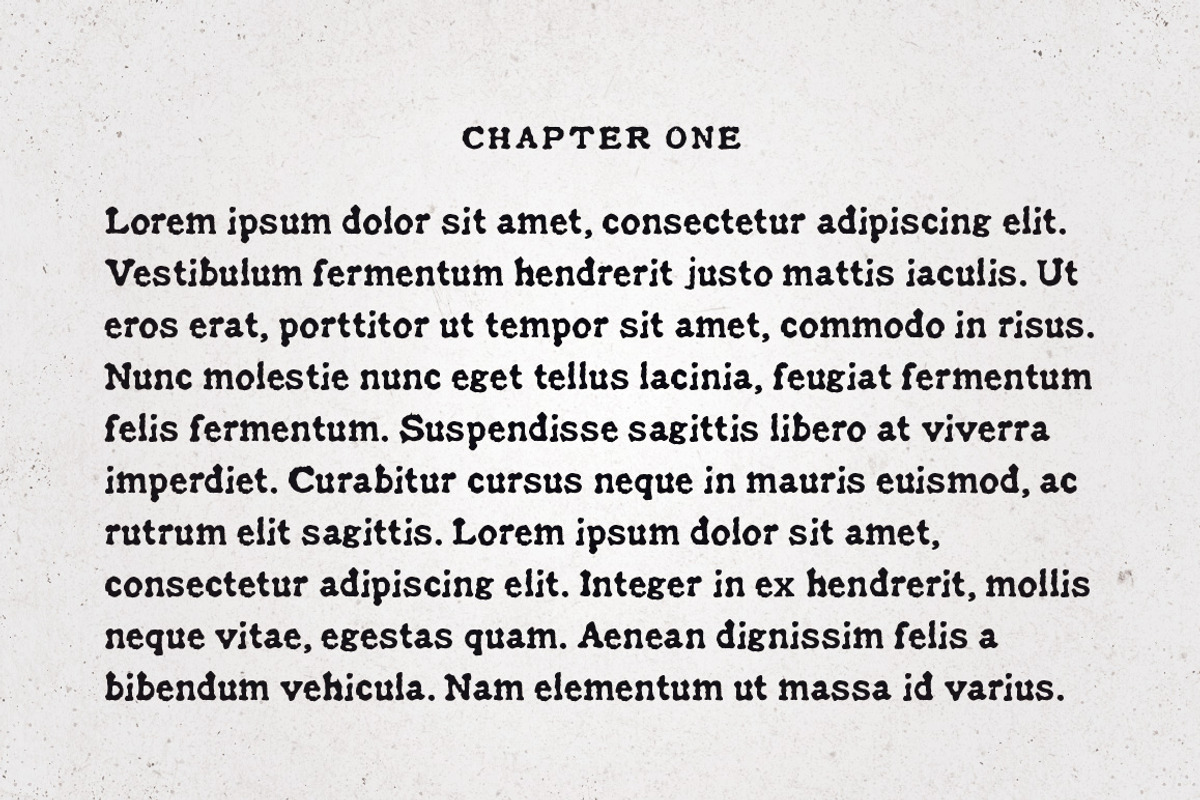 CHAPTER ONE

Lorem ipsum dolor sit amet, consectetur adipiscing elit. Vestibulum fermentum hendrerit justo mattis iaculis. Ut eros erat, porttitor ut tempor sit amet, commodo in risus. Nunc molestie nunc eget tellus lacinia, feugiat fermentum felis fermentum. Suspendisse sagittis libero at viverra imperdiet. Curabitur cursus neque in mauris euismod, ac rutrum elit sagittis. Lorem ipsum dolor sit amet, consectetur adipiscing elit. Integer in ex hendrerit, mollis neque vitae, egestas quam. Aenean dignissim felis a bibendum vehicula. Nam elementum ut massa id varius.